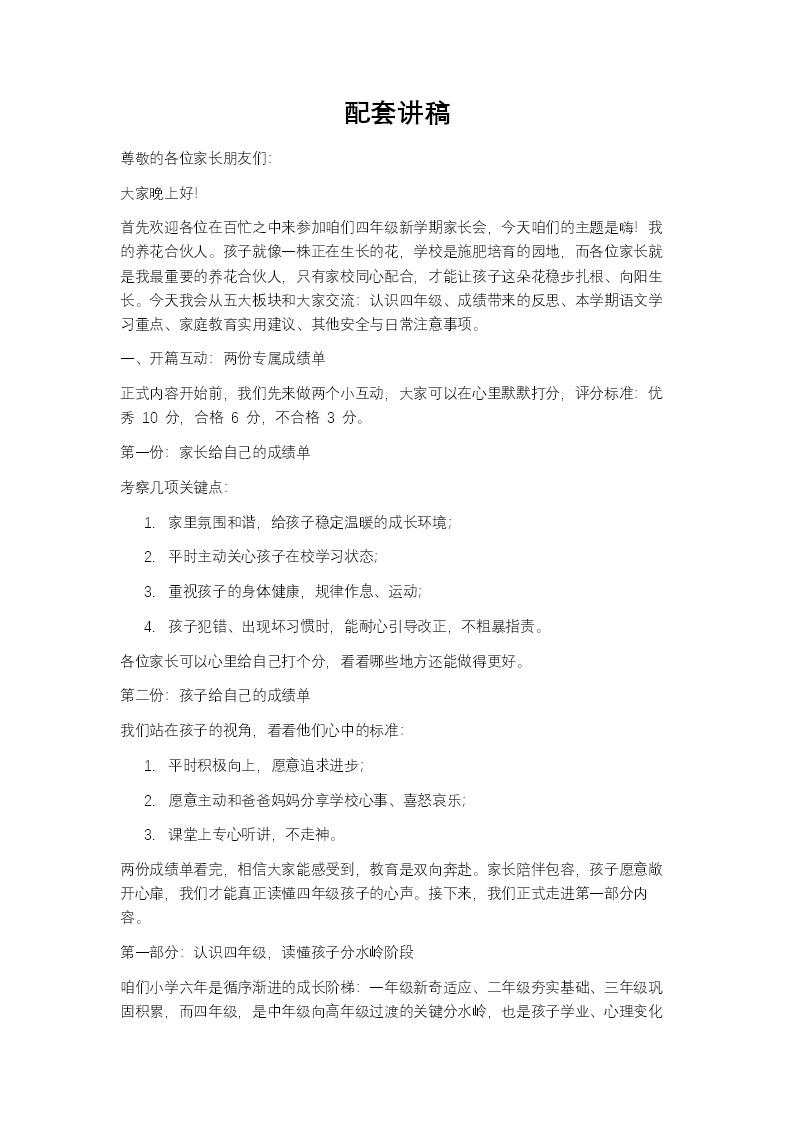 配套讲稿

尊敬的各位家长朋友们:

大家晚上好!

首先欢迎各位在百忙之中来参加咱们四年级新学期家长会，今天咱们的主题是嗨！我的养花合伙人。孩子就像一株正在生长的花，学校是施肥培育的园地，而各位家长就是我最重要的养花合伙人，只有家校同心配合，才能让孩子这朵花稳步扎根、向阳生长。今天我会从五大板块和大家交流：认识四年级、成绩带来的反思、本学期语文学习重点、家庭教育实用建议、其他安全与日常注意事项。

一、开篇互动：两份专属成绩单

正式内容开始前，我们先来做两个小互动，大家可以在心里默默打分，评分标准：优秀 10 分，合格 6 分，不合格 3 分。

第一份：家长给自己的成绩单

考察几项关键点:

1. 家里氛围和谐，给孩子稳定温暖的成长环境;

2. 平时主动关心孩子在校学习状态;

3. 重视孩子的身体健康，规律作息、运动;

4. 孩子犯错、出现坏习惯时，能耐心引导改正，不粗暴指责。

各位家长可以心里给自己打个分，看看哪些地方还能做得更好。

第二份：孩子给自己的成绩单

我们站在孩子的视角，看看他们心中的标准:

1. 平时积极向上，愿意追求进步;

2. 愿意主动和爸爸妈妈分享学校心事、喜怒哀乐;

3. 课堂上专心听讲，不走神。

两份成绩单看完，相信大家能感受到，教育是双向奔赴。家长陪伴包容，孩子愿意敞开心扉，我们才能真正读懂四年级孩子的心声。接下来，我们正式走进第一部分内容。

第一部分：认识四年级，读懂孩子分水岭阶段

咱们小学六年是循序渐进的成长阶梯：一年级新奇适应、二年级夯实基础、三年级巩固积累，而四年级，是中年级向高年级过渡的关键分水岭，也是孩子学业、心理变化